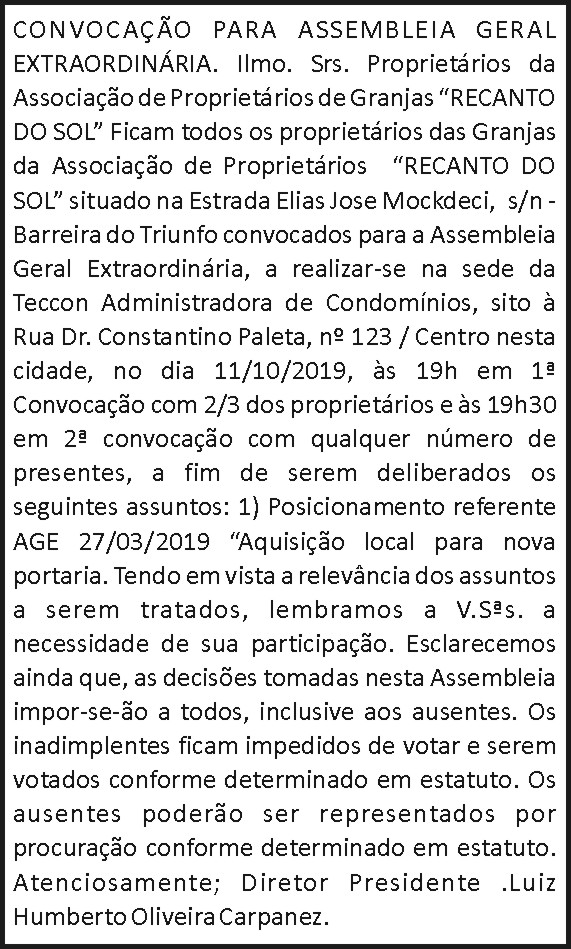 CONVOCAÇÃO PARA ASSEMBLEIA GERAL EXTRAORDINÁRIA. Ilmo. Srs. Proprietários da Associação de Proprietários de Granjas "RECANTO DO SOL" Ficam todos os proprietários das Granjas da Associação de Proprietários "RECANTO DO SOL" situado na Estrada Elias Jose Mockdeci, s/n - Barreira do Triunfo convocados para a Assembleia Geral Extraordinária, a realizar-se na sede da Teccon Administradora de Condomínios, sito à Rua Dr. Constantino Paleta, nº 123 / Centro nesta cidade, no dia 11/10/2019, às 19h em 1ª Convocação com 2/3 dos proprietários e às 19h30 em 2ª convocação com qualquer número de presentes, a fim de serem deliberados os seguintes assuntos: 1) Posicionamento referente AGE 27/03/2019 "Aquisição local para nova portaria. Tendo em vista a relevância dos assuntos a serem tratados, lembramos a V.Sªs. a necessidade de sua participação. Esclarecemos ainda que, as decisões tomadas nesta Assembleia impor-se-ão a todos, inclusive aos ausentes. Os inadimplentes ficam impedidos de votar e serem votados conforme determinado em estatuto. Os ausentes poderão ser representados por procuração conforme determinado em estatuto. Atenciosamente; Diretor Presidente .Luiz Humberto Oliveira Carpanez.